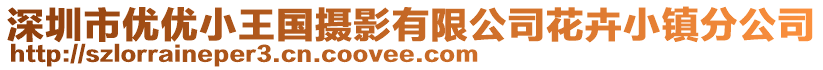 深圳市优优小王国摄影有限公司花卉小镇分公司
http://szlorraineper3.cn.coovee.com